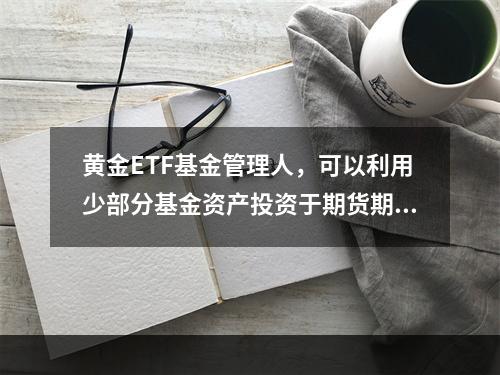 黄金ETF基金管理人，可以利用少部分基金资产投资于期货期...